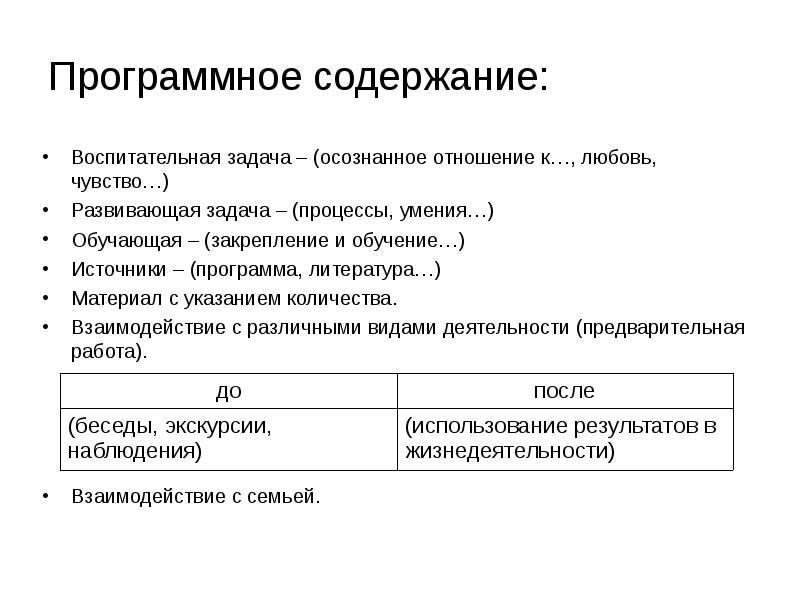 Программное содержание:

• Воспитательная задача – (осознанное отношение к…, любовь, чувство…)
• Развивающая задача – (процессы, умения…)
• Обучающая – (закрепление и обучение…)
• Источники – (программа, литература…)
• Материал с указанием количества.
• Взаимодействие с различными видами деятельности (предварительная работа).

| до | после |
|---|---|
| (беседы, экскурсии, наблюдения) | (использование результатов в жизнедеятельности) |

• Взаимодействие с семьей.